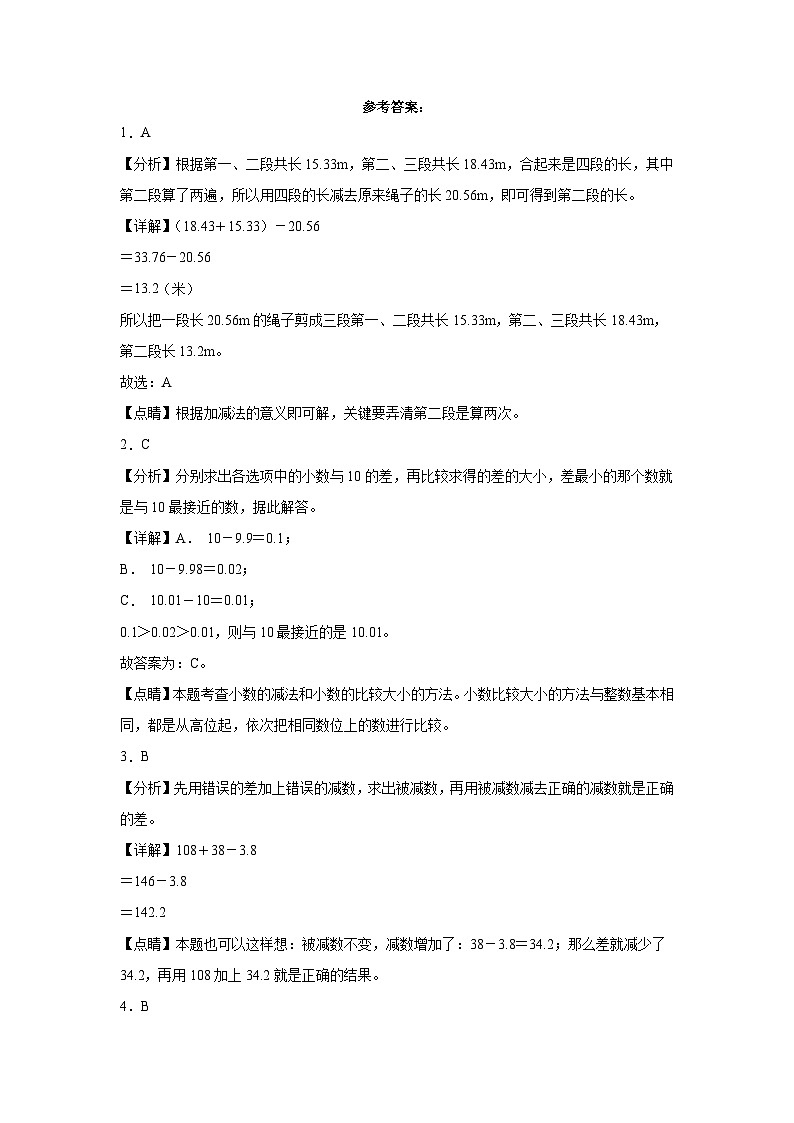 参考答案：

1．A

【分析】根据第一、二段共长 15.33m，第二、三段共长 18.43m，合起来是四段的长，其中第二段算了两遍，所以用四段的长减去原来绳子的长 20.56m，即可得到第二段的长。

【详解】（18.43＋15.33）－20.56

＝33.76－20.56

＝13.2（米）

所以把一段长 20.56m 的绳子剪成三段第一、二段共长 15.33m，第二、三段共长 18.43m，第二段长 13.2m。

故选：A

【点睛】根据加减法的意义即可解，关键要弄清第二段是算两次。

2．C

【分析】分别求出各选项中的小数与 10 的差，再比较求得的差的大小，差最小的那个数就是与 10 最接近的数，据此解答。

【详解】A． 10－9.9＝0.1；

B． 10－9.98＝0.02；

C． 10.01－10＝0.01；

0.1＞0.02＞0.01，则与 10 最接近的是 10.01。

故答案为：C。

【点睛】本题考查小数的减法和小数的比较大小的方法。小数比较大小的方法与整数基本相同，都是从高位起，依次把相同数位上的数进行比较。

3．B

【分析】先用错误的差加上错误的减数，求出被减数，再用被减数减去正确的减数就是正确的差。

【详解】108＋38－3.8

＝146－3.8

＝142.2

【点睛】本题也可以这样想：被减数不变，减数增加了：38－3.8＝34.2；那么差就减少了 34.2，再用 108 加上 34.2 就是正确的结果。

4．B